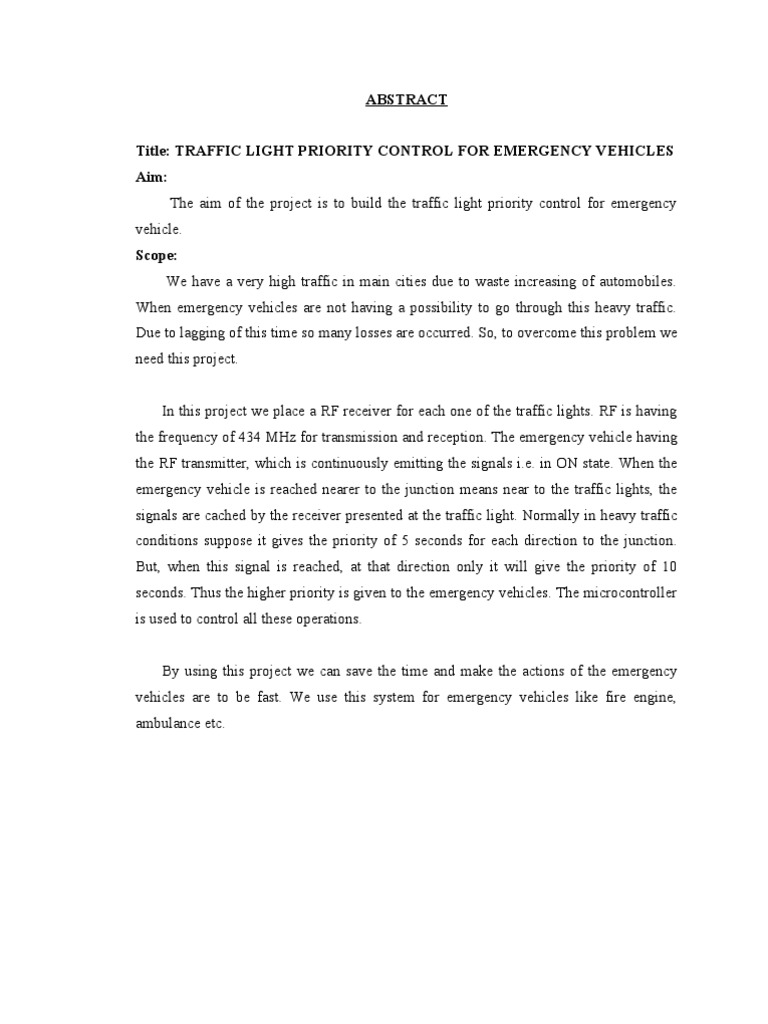 ABSTRACT

Title: TRAFFIC LIGHT PRIORITY CONTROL FOR EMERGENCY VEHICLES

Aim:

The aim of the project is to build the traffic light priority control for emergency vehicle.

Scope:

We have a very high traffic in main cities due to waste increasing of automobiles. When emergency vehicles are not having a possibility to go through this heavy traffic. Due to lagging of this time so many losses are occurred. So, to overcome this problem we need this project.

In this project we place a RF receiver for each one of the traffic lights. RF is having the frequency of 434 MHz for transmission and reception. The emergency vehicle having the RF transmitter, which is continuously emitting the signals i.e. in ON state. When the emergency vehicle is reached nearer to the junction means near to the traffic lights, the signals are cached by the receiver presented at the traffic light. Normally in heavy traffic conditions suppose it gives the priority of 5 seconds for each direction to the junction. But, when this signal is reached, at that direction only it will give the priority of 10 seconds. Thus the higher priority is given to the emergency vehicles. The microcontroller is used to control all these operations.

By using this project we can save the time and make the actions of the emergency vehicles are to be fast. We use this system for emergency vehicles like fire engine, ambulance etc.